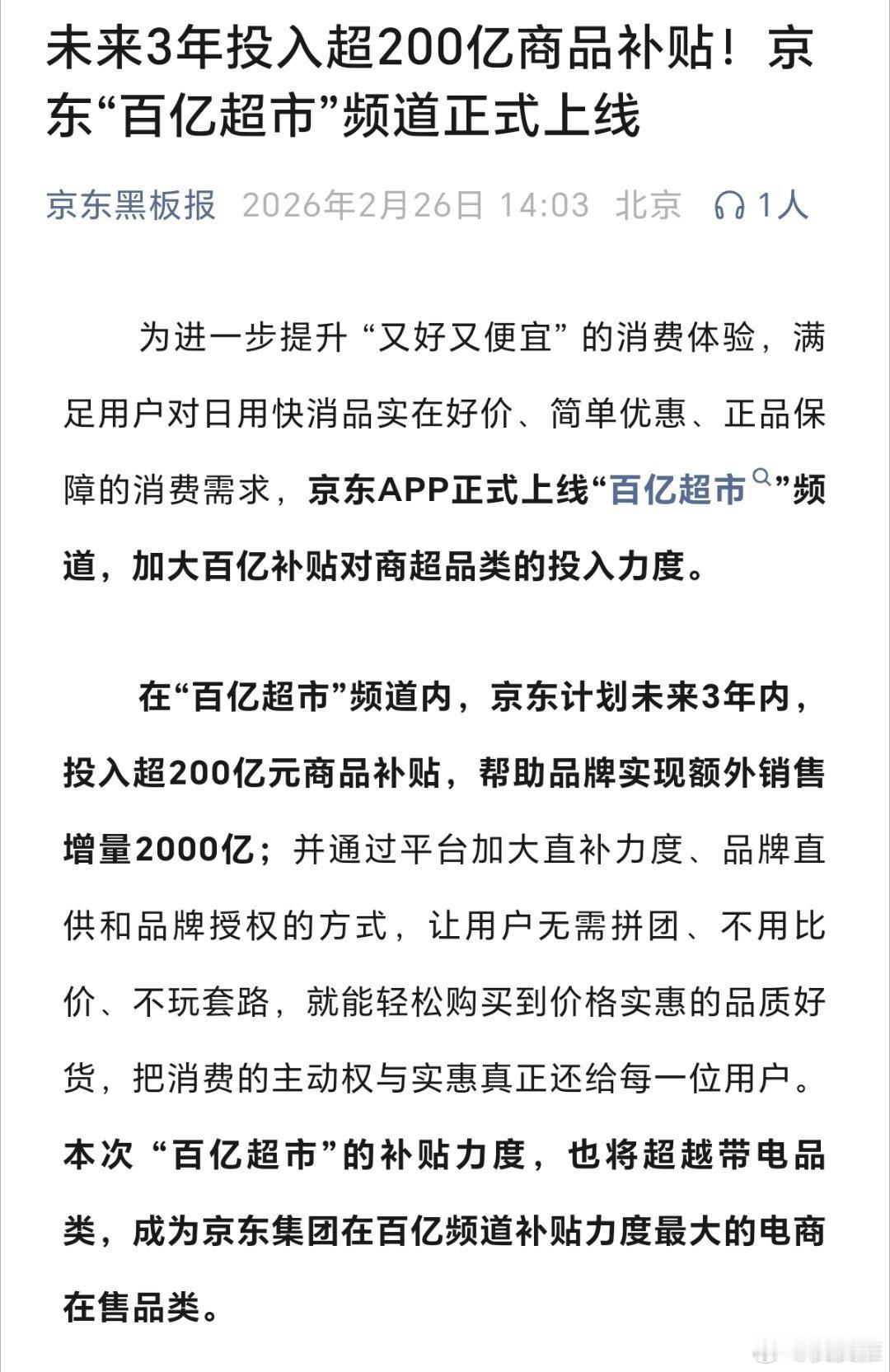 未来3年投入超200亿商品补贴！京东“百亿超市”频道正式上线

京东黑板报 2026年2月26日 14:03 北京 1人

为进一步提升“又好又便宜”的消费体验，满足用户对日用快消品实在好价、简单优惠、正品保障的消费需求，京东APP正式上线“百亿超市”频道，加大百亿补贴对商超品类的投入力度。

在“百亿超市”频道内，京东计划未来3年内，投入超200亿元商品补贴，帮助品牌实现额外销售增量2000亿；并通过平台加大直补力度、品牌直供和品牌授权的方式，让用户无需拼团、不用比价、不玩套路，就能轻松购买到价格实惠的品质好货，把消费的主动权与实惠真正还给每一位用户。本次“百亿超市”的补贴力度，也将超越带电品类，成为京东集团在百亿频道补贴力度最大的电商在售品类。